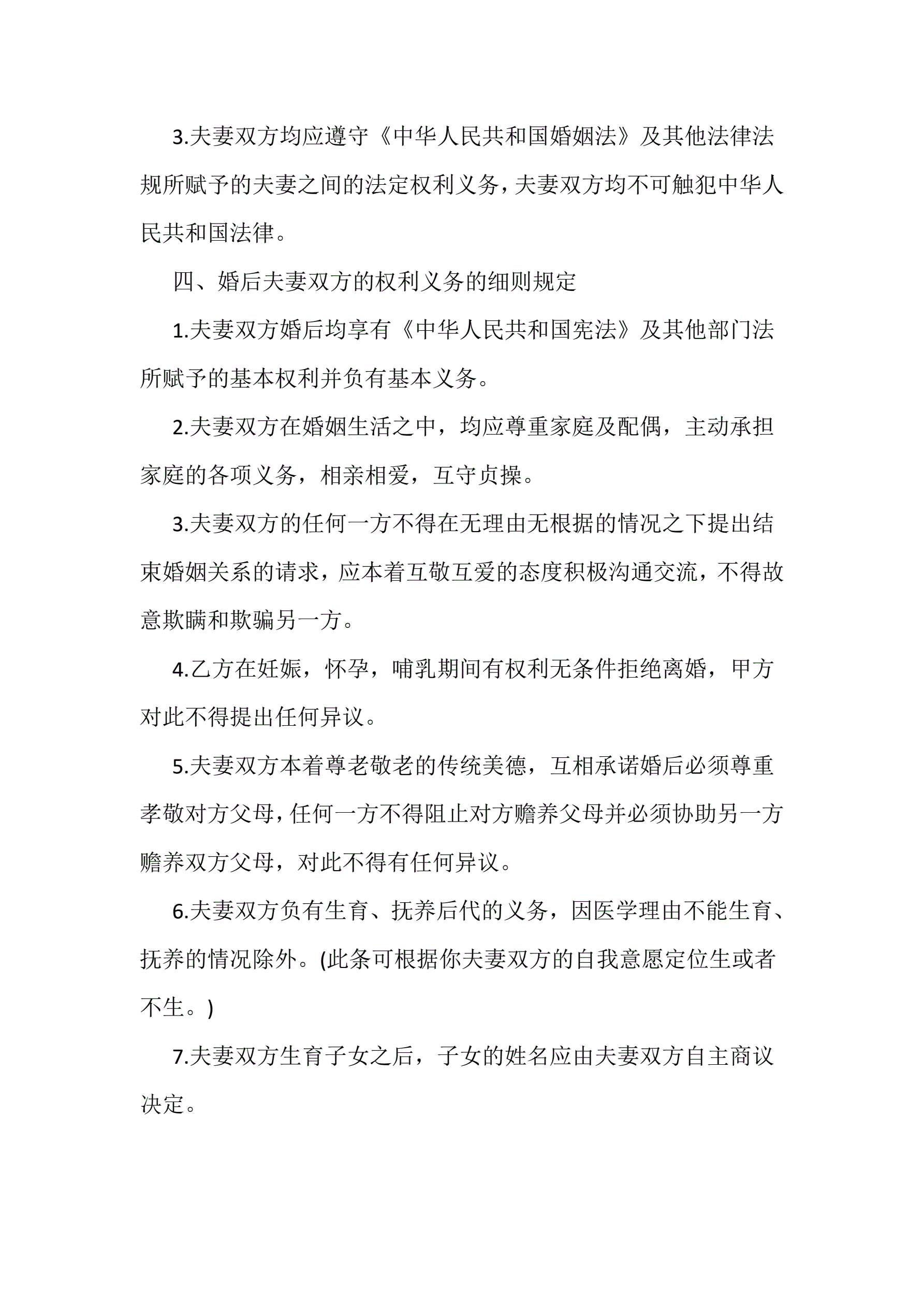 3.夫妻双方均应遵守《中华人民共和国婚姻法》及其他法律法规所赋予的夫妻之间的法定权利义务，夫妻双方均不可触犯中华人民共和国法律。

四、婚后夫妻双方的权利义务的细则规定

1.夫妻双方婚后均享有《中华人民共和国宪法》及其他部门法所赋予的基本权利并负有基本义务。

2.夫妻双方在婚姻生活之中，均应尊重家庭及配偶，主动承担家庭的各项义务，相亲相爱，互守贞操。

3.夫妻双方的任何一方不得在无理由无根据的情况之下提出结束婚姻关系的请求，应本着互敬互爱的态度积极沟通交流，不得故意欺瞒和欺骗另一方。

4.乙方在妊娠，怀孕，哺乳期间有权利无条件拒绝离婚，甲方对此不得提出任何异议。

5.夫妻双方本着尊老敬老的传统美德，互相承诺婚后必须尊重孝敬对方父母，任何一方不得阻止对方赡养父母并必须协助另一方赡养双方父母，对此不得有任何异议。

6.夫妻双方负有生育、抚养后代的义务，因医学理由不能生育、抚养的情况除外。(此条可根据你夫妻双方的自我意愿定位生或者不生。)

7.夫妻双方生育子女之后，子女的姓名应由夫妻双方自主商议决定。